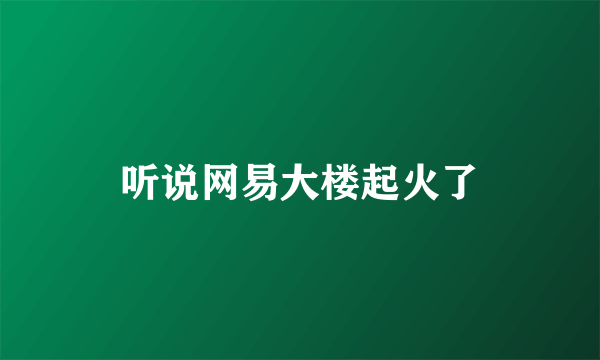 听说网易大楼起火了